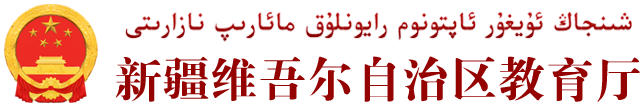 شىنجاڭ ئۇيغۇر ئاپتونوم رايونلۇق مائارىپ نازارىتى
新疆维吾尔自治区教育厅